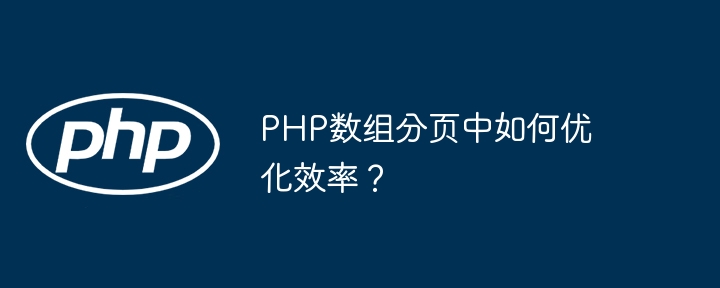 php

PHP数组分页中如何优化效率？